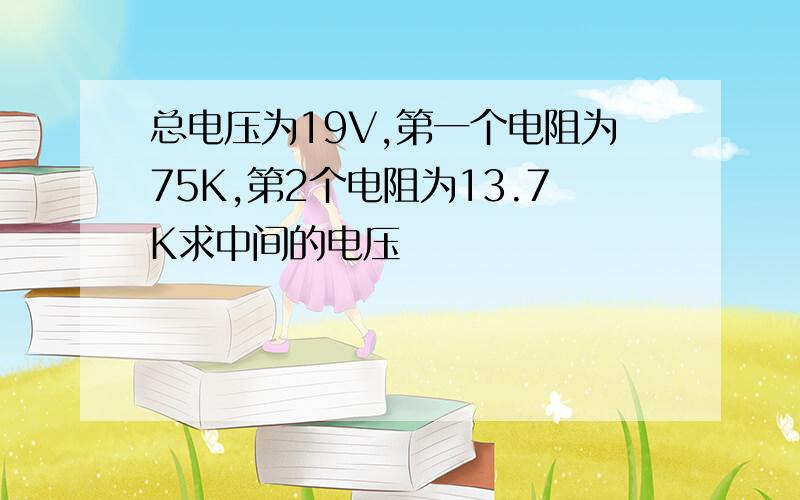 总电压为19V,第一个电阻为75K,第2个电阻为13.7K求中间的电压